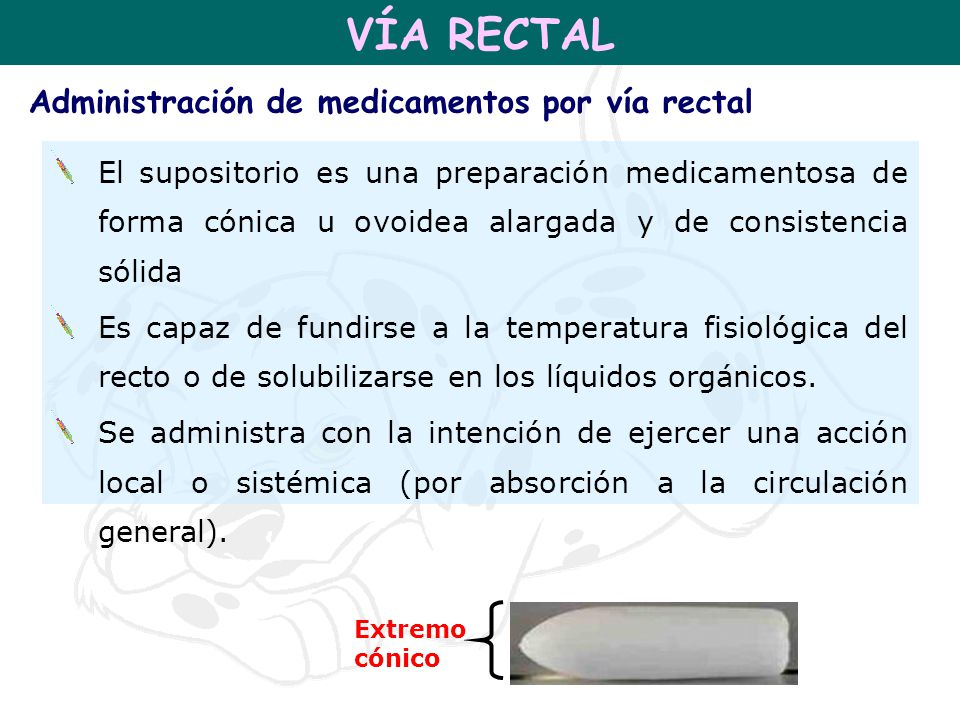 VÍA RECTAL

Administración de medicamentos por vía rectal

El supositorio es una preparación medicamentosa de forma cónica u ovoidea alargada y de consistencia sólida

Es capaz de fundirse a la temperatura fisiológica del recto o de solubilizarse en los líquidos orgánicos.

Se administra con la intención de ejercer una acción local o sistémica (por absorción a la circulación general).

Extremo cónico